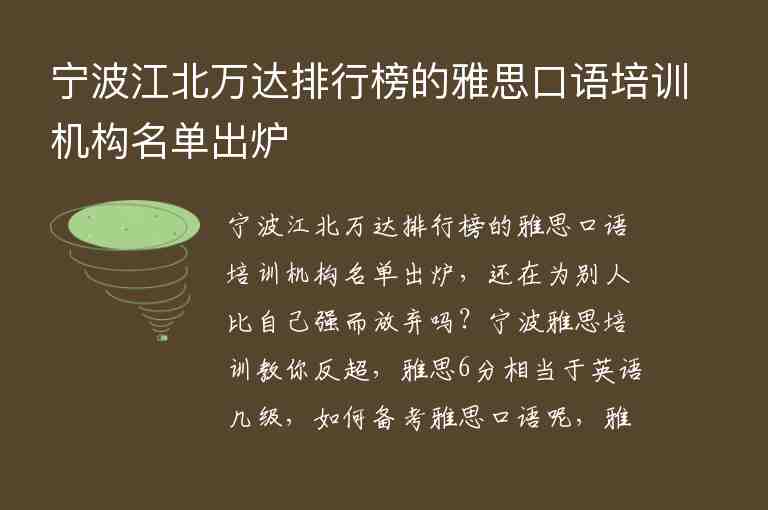 宁波江北万达排行榜的雅思口语培训机构名单出炉

宁波江北万达排行榜的雅思口语培训机构名单出炉，还在为别人比自己强而放弃吗？宁波雅思培训教你反超，雅思6分相当于英语几级，如何备考雅思口语呢，雅